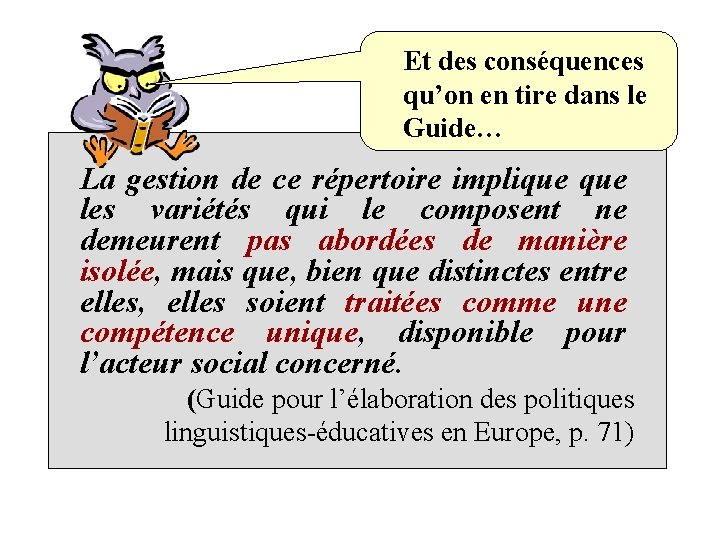 Et des conséquences qu’on en tire dans le Guide…

La gestion de ce répertoire implique que les variétés qui le composent ne demeurent pas abordées de manière isolée, mais que, bien que distinctes entre elles, elles soient traitées comme une compétence unique, disponible pour l’acteur social concerné.

(Guide pour l’élaboration des politiques linguistiques-éducatives en Europe, p. 71)